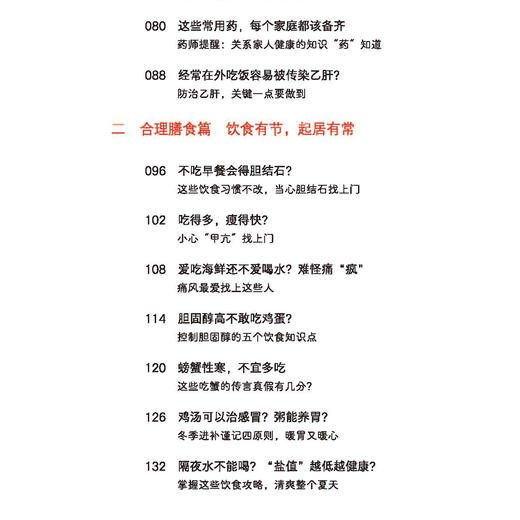 080　这些常用药，每个家庭都该备齐
药师提醒：关系家人健康的知识“药”知道

088　经常在外吃饭容易被传染乙肝？
防治乙肝，关键一点要做到

二　合理膳食篇　饮食有节，起居有常

096　不吃早餐会得胆结石？
这些饮食习惯不改，当心胆结石找上门

102　吃得多，瘦得快？
小心“甲亢”找上门

108　爱吃海鲜还不爱喝水？难怪痛“疯”
痛风最爱找上这些人

114　胆固醇高不敢吃鸡蛋？
控制胆固醇的五个饮食知识点

120　螃蟹性寒，不宜多吃
这些吃蟹的传言真假有几分？

126　鸡汤可以治感冒？粥能养胃？
冬季进补谨记四原则，暖胃又暖心

132　隔夜水不能喝？“盐值”越低越健康？
掌握这些饮食攻略，清爽整个夏天